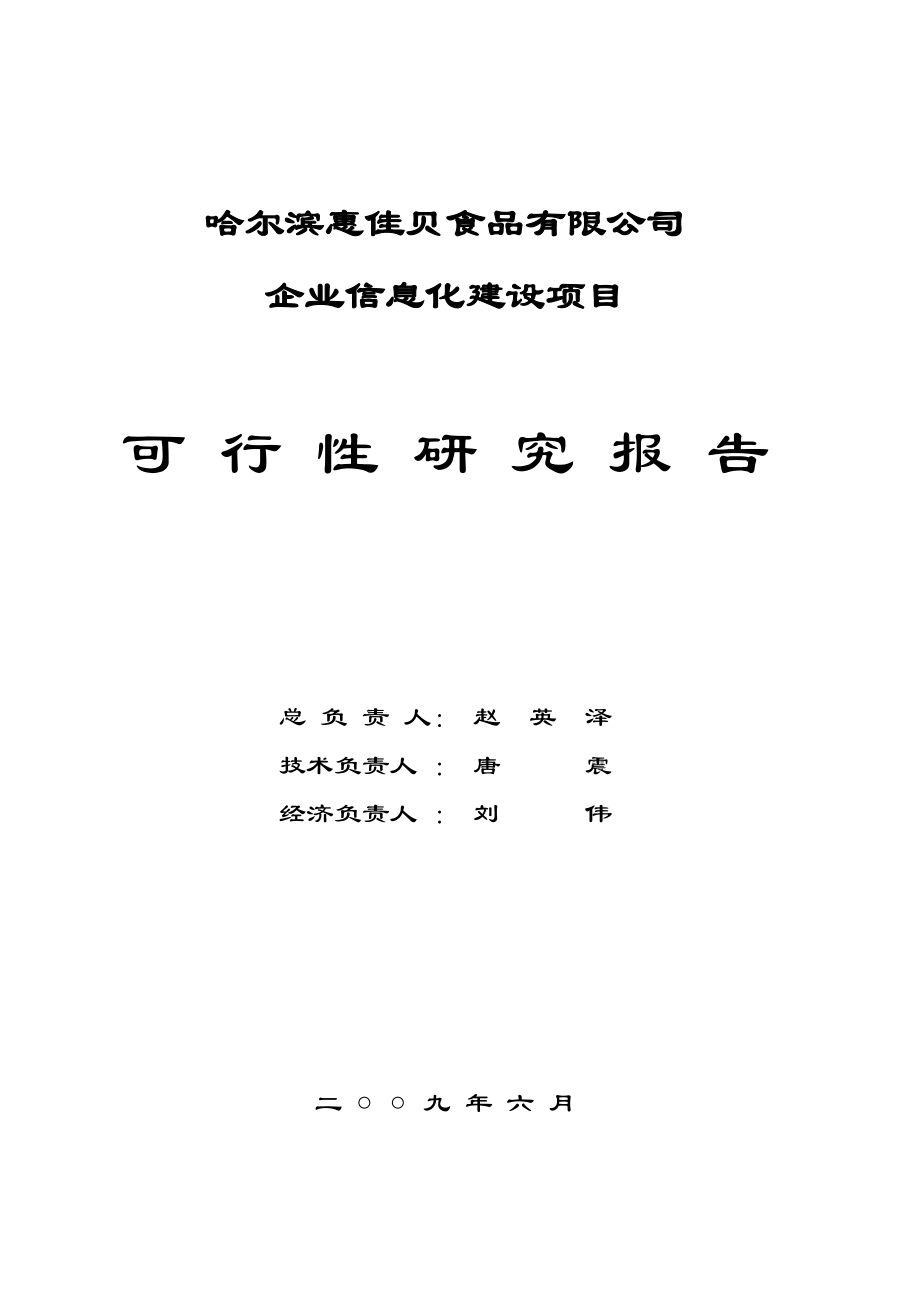 哈尔滨惠佳贝食品有限公司

企业信息化建设项目

可 行 性 研 究 报 告

总 负 责 人: 赵 英 泽

技术负责人 : 唐 震

经济负责人 : 刘 伟

二 ○ ○ 九 年 六 月